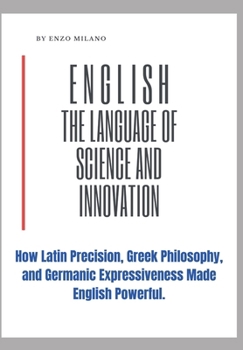 BY ENZO MILANO

ENGLISH
THE LANGUAGE OF SCIENCE AND INNOVATION

How Latin Precision, Greek Philosophy, and Germanic Expressiveness Made English Powerful.